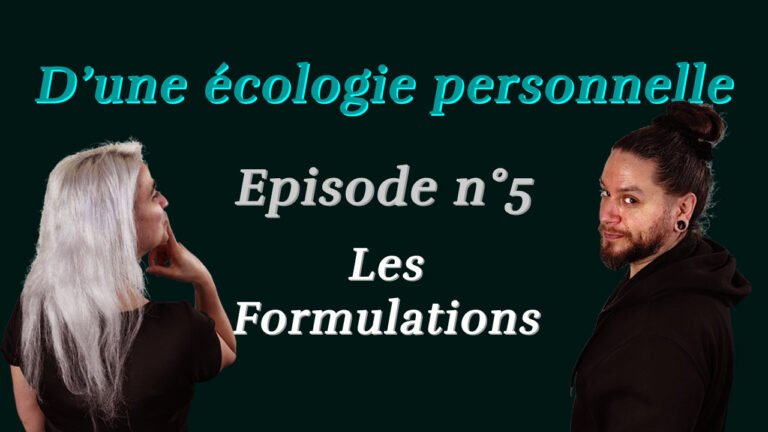 D’une écologie personnelle

Episode n°5

Les Formulations